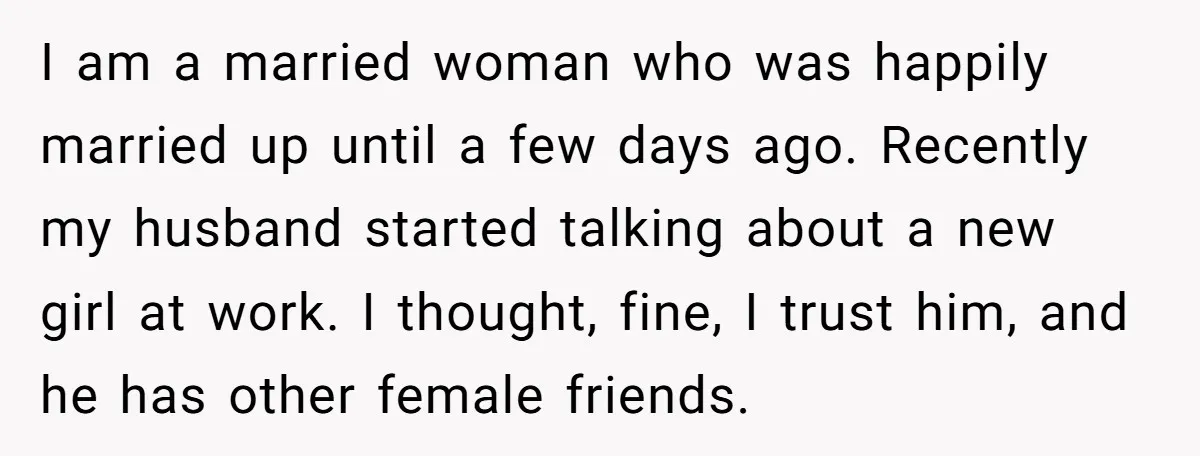 I am a married woman who was happily married up until a few days ago. Recently my husband started talking about a new girl at work. I thought, fine, I trust him, and he has other female friends.